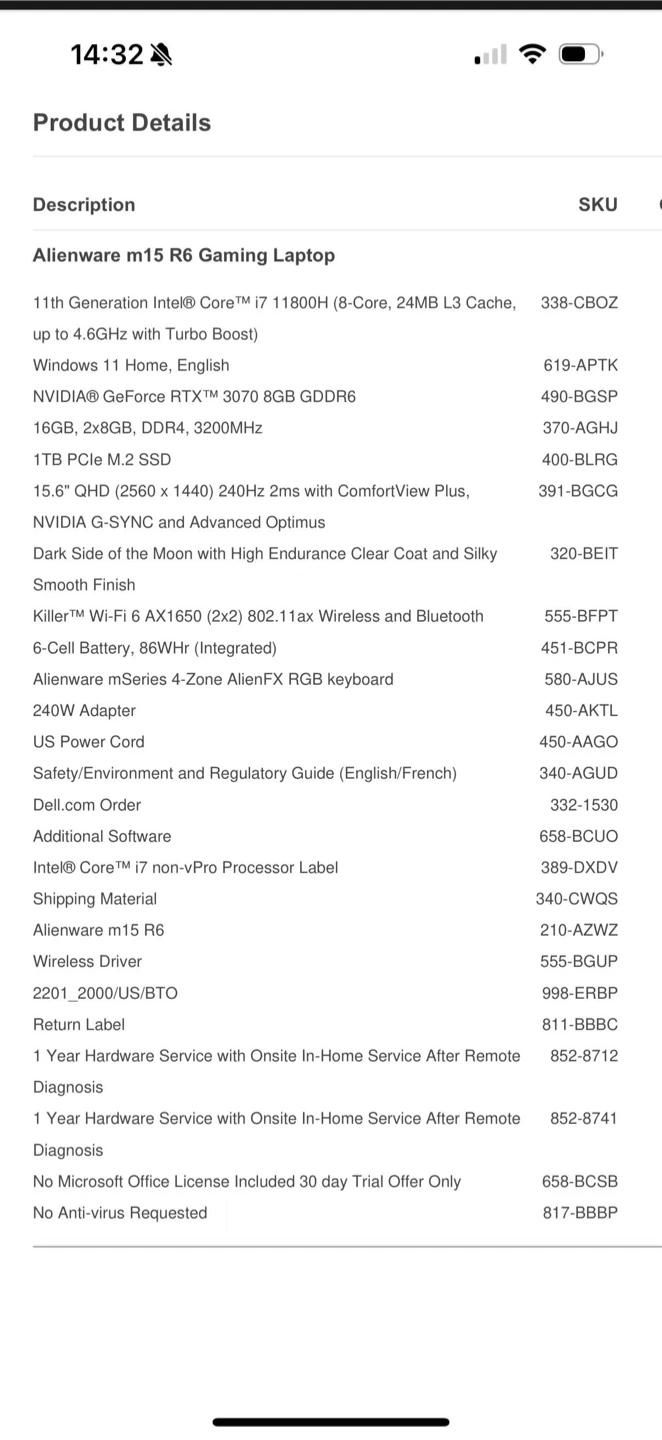 14:32

Product Details

| Description | SKU |
|---|---|
| **Alienware m15 R6 Gaming Laptop** | |
| 11th Generation Intel® Core™ i7 11800H (8-Core, 24MB L3 Cache, up to 4.6GHz with Turbo Boost) | 338-CBOZ |
| Windows 11 Home, English | 619-APTK |
| NVIDIA® GeForce RTX™ 3070 8GB GDDR6 | 490-BGSP |
| 16GB, 2x8GB, DDR4, 3200MHz | 370-AGHJ |
| 1TB PCIe M.2 SSD | 400-BLRG |
| 15.6" QHD (2560 x 1440) 240Hz 2ms with ComfortView Plus, NVIDIA G-SYNC and Advanced Optimus | 391-BGCG |
| Dark Side of the Moon with High Endurance Clear Coat and Silky Smooth Finish | 320-BEIT |
| Killer™ Wi-Fi 6 AX1650 (2x2) 802.11ax Wireless and Bluetooth | 555-BFPT |
| 6-Cell Battery, 86WHr (Integrated) | 451-BCPR |
| Alienware mSeries 4-Zone AlienFX RGB keyboard | 580-AJUS |
| 240W Adapter | 450-AKTL |
| US Power Cord | 450-AAGO |
| Safety/Environment and Regulatory Guide (English/French) | 340-AGUD |
| Dell.com Order | 332-1530 |
| Additional Software | 658-BCUO |
| Intel® Core™ i7 non-vPro Processor Label | 389-DXDV |
| Shipping Material | 340-CWQS |
| Alienware m15 R6 | 210-AZWZ |
| Wireless Driver | 555-BGUP |
| 2201_2000/US/BTO | 998-ERBP |
| Return Label | 811-BBBC |
| 1 Year Hardware Service with Onsite In-Home Service After Remote Diagnosis | 852-8712 |
| 1 Year Hardware Service with Onsite In-Home Service After Remote Diagnosis | 852-8741 |
| No Microsoft Office License Included 30 day Trial Offer Only | 658-BCSB |
| No Anti-virus Requested | 817-BBBP |